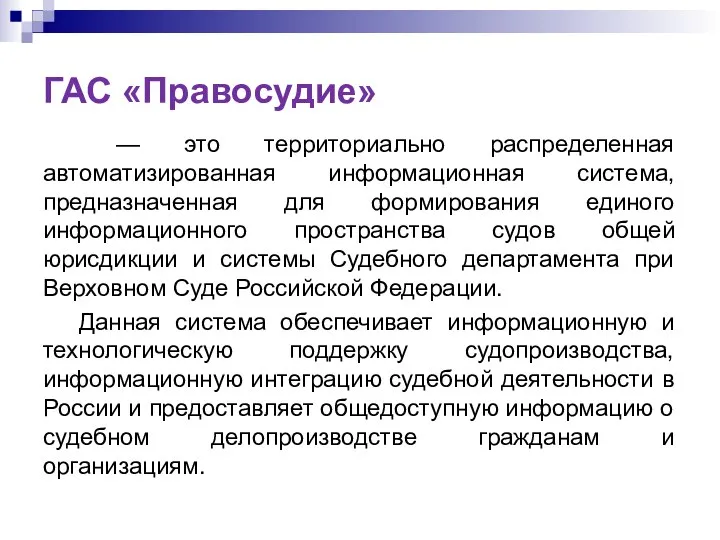 ГАС «Правосудие»

— это территориально распределенная автоматизированная информационная система, предназначенная для формирования единого информационного пространства судов общей юрисдикции и системы Судебного департамента при Верховном Суде Российской Федерации.

Данная система обеспечивает информационную и технологическую поддержку судопроизводства, информационную интеграцию судебной деятельности в России и предоставляет общедоступную информацию о судебном делопроизводстве гражданам и организациям.